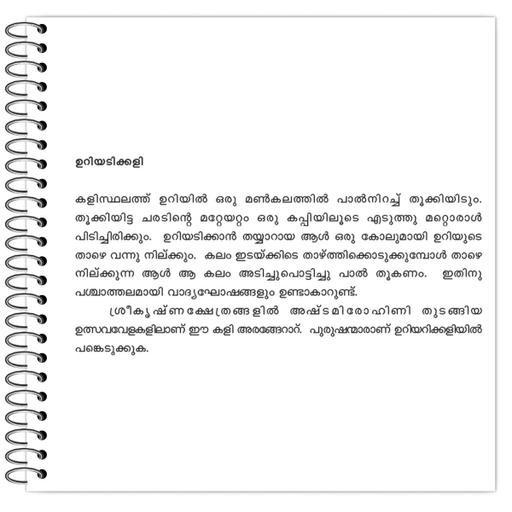 ഉറിയടിക്കളി

കളിസ്ഥലത്ത് ഉറിയിൽ ഒരു മൺകലത്തിൽ പാൽനിറച്ച് തൂക്കിയിടും. തൂക്കിയിട്ട ചരടിന്റെ മറ്റേയറ്റം ഒരു കപ്പിയിലൂടെ എടുത്തു മറ്റൊരാൾ പിടിച്ചിരിക്കും. ഉറിയടിക്കാൻ തയ്യാറായ ആൾ ഒരു കോലുമായി ഉറിയുടെ താഴെ വന്നു നില്ക്കും. കലം ഇടയ്ക്കിടെ താഴ്ത്തിക്കൊടുക്കുമ്പോൾ താഴെ നില്ക്കുന്ന ആൾ ആ കലം അടിച്ചുപൊട്ടിച്ചു പാൽ തൂകണം. ഇതിനു പശ്ചാത്തലമായി വാദ്യഘോഷങ്ങളും ഉണ്ടാകാറുണ്ട്.

ശ്രീകൃഷ്ണക്ഷേത്രങ്ങളിൽ അഷ്ടമിരോഹിണി തുടങ്ങിയ ഉത്സവവേളകളിലാണ് ഈ കളി അരങ്ങേറാറ്. പുരുഷന്മാരാണ് ഉറിയറിക്കളിയിൽ പങ്കെടുക്കുക.